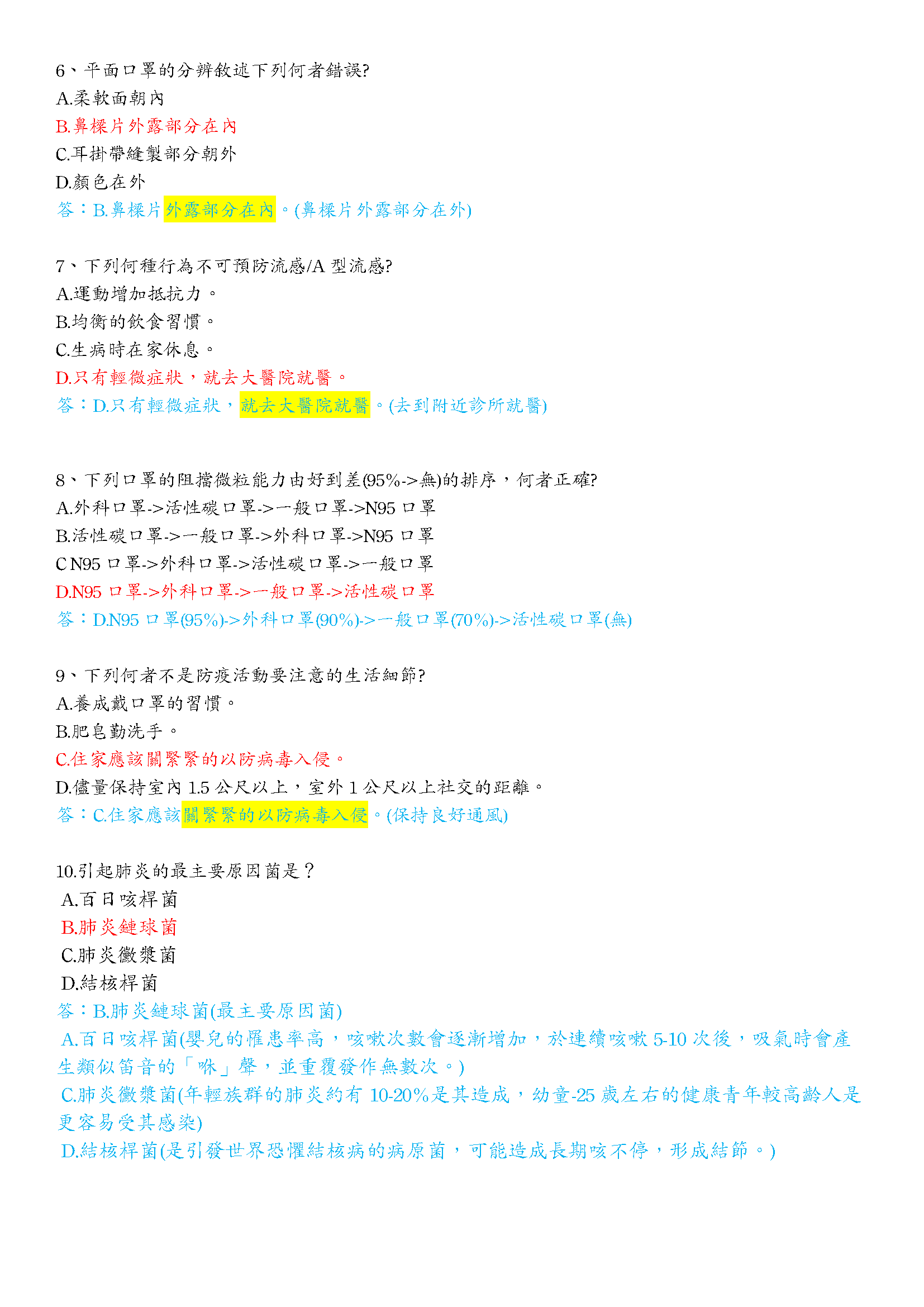 6、平面口罩的分辨敘述下列何者錯誤?
A.柔軟面朝內
B.鼻樑片外露部分在內
C.耳掛帶縫製部分朝外
D.顏色在外
答：B.鼻樑片外露部分在內。(鼻樑片外露部分在外)

7、下列何種行為不可預防流感/A 型流感?
A.運動增加抵抗力。
B.均衡的飲食習慣。
C.生病時在家休息。
D.只有輕微症狀，就去大醫院就醫。
答：D.只有輕微症狀，就去大醫院就醫。(去到附近診所就醫)

8、下列口罩的阻擋微粒能力由好到差(95%->無)的排序，何者正確?
A.外科口罩->活性碳口罩->一般口罩->N95 口罩
B.活性碳口罩->一般口罩->外科口罩->N95 口罩
C N95 口罩->外科口罩->活性碳口罩->一般口罩
D.N95 口罩->外科口罩->一般口罩->活性碳口罩
答：D.N95 口罩(95%)->外科口罩(90%)->一般口罩(70%)->活性碳口罩(無)

9、下列何者不是防疫活動要注意的生活細節?
A.養成戴口罩的習慣。
B.肥皂勤洗手。
C.住家應該關緊緊的以防病毒入侵。
D.儘量保持室內 1.5 公尺以上，室外 1 公尺以上社交的距離。
答：C.住家應該關緊緊的以防病毒入侵。(保持良好通風)

10.引起肺炎的最主要原因菌是？
A.百日咳桿菌
B.肺炎鏈球菌
C.肺炎黴漿菌
D.結核桿菌
答：B.肺炎鏈球菌(最主要原因菌)
A.百日咳桿菌(嬰兒的罹患率高，咳嗽次數會逐漸增加，於連續咳嗽 5-10 次後，吸氣時會產生類似笛音的「咻」聲，並重覆發作無數次。)
C.肺炎黴漿菌(年輕族群的肺炎約有 10-20%是其造成，幼童-25 歲左右的健康青年較高齡人是更容易受其感染)
D.結核桿菌(是引發世界恐懼結核病的病原菌，可能造成長期咳不停，形成結節。)